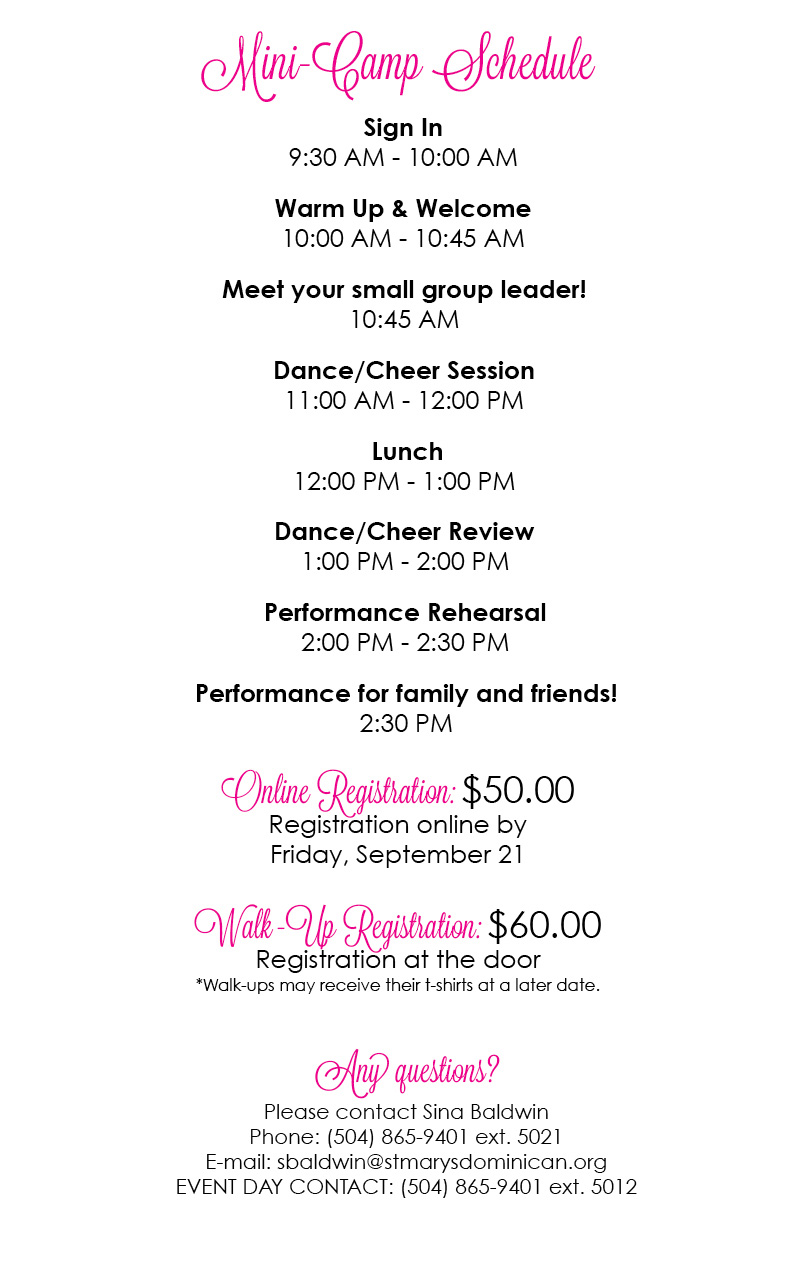 Mini-Camp Schedule

Sign In
9:30 AM - 10:00 AM

Warm Up & Welcome
10:00 AM - 10:45 AM

Meet your small group leader!
10:45 AM

Dance/Cheer Session
11:00 AM - 12:00 PM

Lunch
12:00 PM - 1:00 PM

Dance/Cheer Review
1:00 PM - 2:00 PM

Performance Rehearsal
2:00 PM - 2:30 PM

Performance for family and friends!
2:30 PM

Online Registration: $50.00
Registration online by Friday, September 21

Walk-Up Registration: $60.00
Registration at the door
*Walk-ups may receive their t-shirts at a later date.

Any questions?
Please contact Sina Baldwin
Phone: (504) 865-9401 ext. 5021
E-mail: sbaldwin@stmarysdominican.org
EVENT DAY CONTACT: (504) 865-9401 ext. 5012